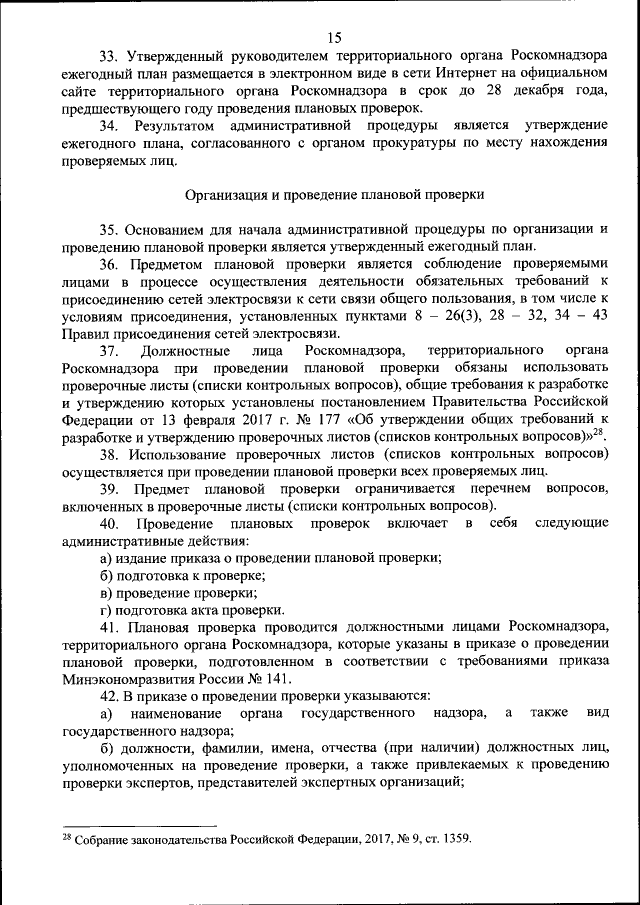 15

33. Утвержденный руководителем территориального органа Роскомнадзора ежегодный план размещается в электронном виде в сети Интернет на официальном сайте территориального органа Роскомнадзора в срок до 28 декабря года, предшествующего году проведения плановых проверок.

34. Результатом административной процедуры является утверждение ежегодного плана, согласованного с органом прокуратуры по месту нахождения проверяемых лиц.

Организация и проведение плановой проверки

35. Основанием для начала административной процедуры по организации и проведению плановой проверки является утвержденный ежегодный план.

36. Предметом плановой проверки является соблюдение проверяемыми лицами в процессе осуществления деятельности обязательных требований к присоединению сетей электросвязи к сети связи общего пользования, в том числе к условиям присоединения, установленных пунктами 8 – 26(3), 28 – 32, 34 – 43 Правил присоединения сетей электросвязи.

37. Должностные лица Роскомнадзора, территориального органа Роскомнадзора при проведении плановой проверки обязаны использовать проверочные листы (списки контрольных вопросов), общие требования к разработке и утверждению которых установлены постановлением Правительства Российской Федерации от 13 февраля 2017 г. № 177 «Об утверждении общих требований к разработке и утверждению проверочных листов (списков контрольных вопросов)»$^{28}$.

38. Использование проверочных листов (списков контрольных вопросов) осуществляется при проведении плановой проверки всех проверяемых лиц.

39. Предмет плановой проверки ограничивается перечнем вопросов, включенных в проверочные листы (списки контрольных вопросов).

40. Проведение плановых проверок включает в себя следующие административные действия:

а) издание приказа о проведении плановой проверки;

б) подготовка к проверке;

в) проведение проверки;

г) подготовка акта проверки.

41. Плановая проверка проводится должностными лицами Роскомнадзора, территориального органа Роскомнадзора, которые указаны в приказе о проведении плановой проверки, подготовленном в соответствии с требованиями приказа Минэкономразвития России № 141.

42. В приказе о проведении проверки указываются:

а) наименование органа государственного надзора, а также вид государственного надзора;

б) должности, фамилии, имена, отчества (при наличии) должностных лиц, уполномоченных на проведение проверки, а также привлекаемых к проведению проверки экспертов, представителей экспертных организаций;

$^{28}$ Собрание законодательства Российской Федерации, 2017, № 9, ст. 1359.